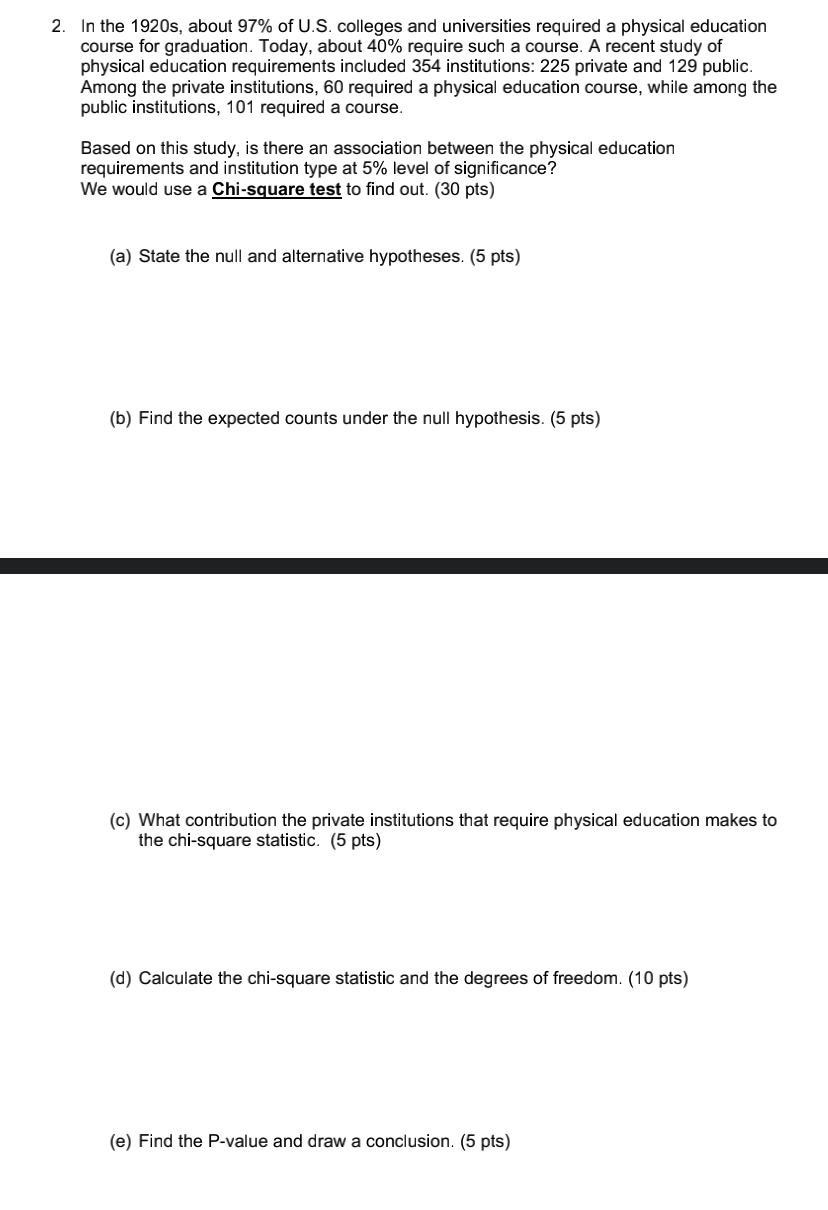 2. In the 1920s, about 97% of U.S. colleges and universities required a physical education course for graduation. Today, about 40% require such a course. A recent study of physical education requirements included 354 institutions: 225 private and 129 public. Among the private institutions, 60 required a physical education course, while among the public institutions, 101 required a course.

Based on this study, is there an association between the physical education requirements and institution type at 5% level of significance?
We would use a Chi-square test to find out. (30 pts)

(a) State the null and alternative hypotheses. (5 pts)

(b) Find the expected counts under the null hypothesis. (5 pts)

(c) What contribution the private institutions that require physical education makes to the chi-square statistic. (5 pts)

(d) Calculate the chi-square statistic and the degrees of freedom. (10 pts)

(e) Find the P-value and draw a conclusion. (5 pts)